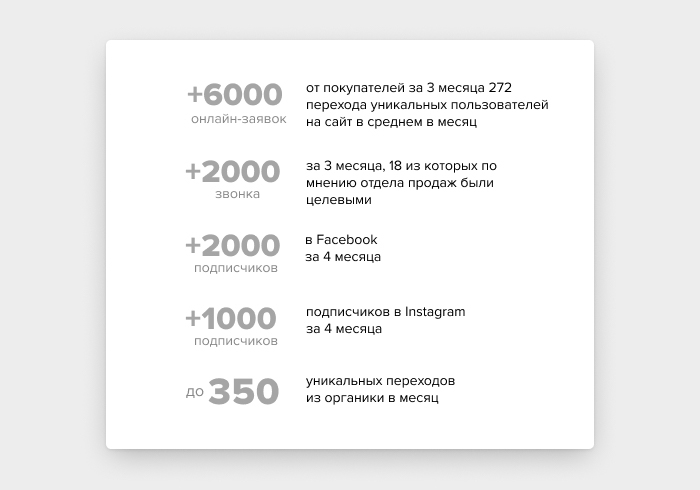 +6000
онлайн-заявок

от покупателей за 3 месяца 272 перехода уникальных пользователей на сайт в среднем в месяц

+2000
звонка

за 3 месяца, 18 из которых по мнению отдела продаж были целевыми

+2000
подписчиков

в Facebook
за 4 месяца

+1000
подписчиков

подписчиков в Instagram
за 4 месяца

до 350

уникальных переходов
из органики в месяц